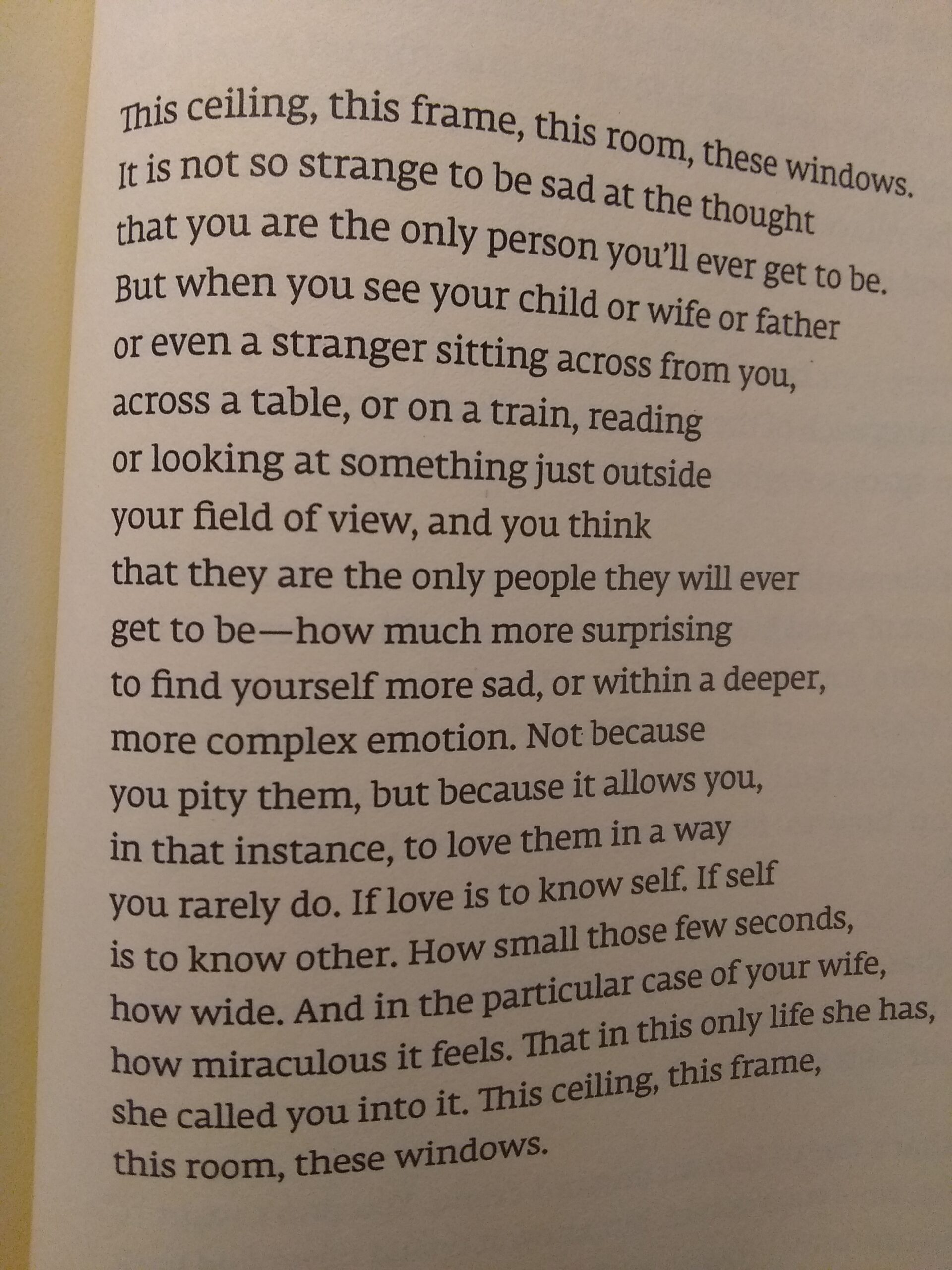 This ceiling, this frame, this room, these windows.
It is not so strange to be sad at the thought
that you are the only person you'll ever get to be.
But when you see your child or wife or father
or even a stranger sitting across from you,
across a table, or on a train, reading
or looking at something just outside
your field of view, and you think
that they are the only people they will ever
get to be—how much more surprising
to find yourself more sad, or within a deeper,
more complex emotion. Not because
you pity them, but because it allows you,
in that instance, to love them in a way
you rarely do. If love is to know self. If self
is to know other. How small those few seconds,
how wide. And in the particular case of your wife,
how miraculous it feels. That in this only life she has,
she called you into it. This ceiling, this frame,
this room, these windows.